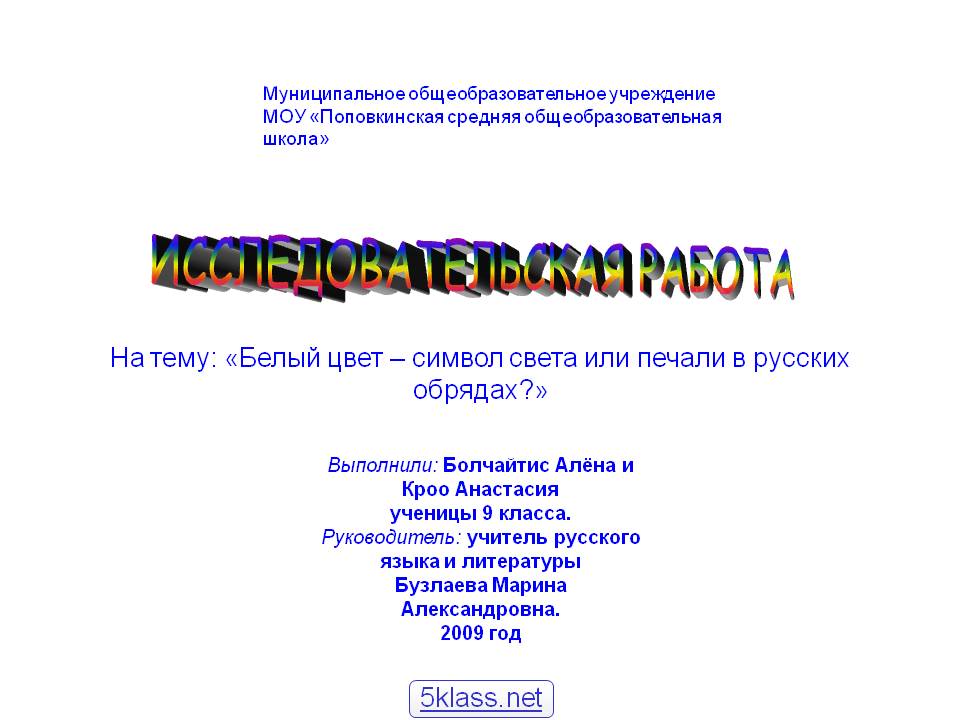 Муниципальное общеобразовательное учреждение
МОУ «Поповкинская средняя общеобразовательная школа»

ИССЛЕДОВАТЕЛЬСКАЯ РАБОТА

На тему: «Белый цвет – символ света или печали в русских обрядах?»

Выполнили: Болчайтис Алёна и Кроо Анастасия ученицы 9 класса.
Руководитель: учитель русского языка и литературы Бузлаева Марина Александровна.
2009 год

5klass.net